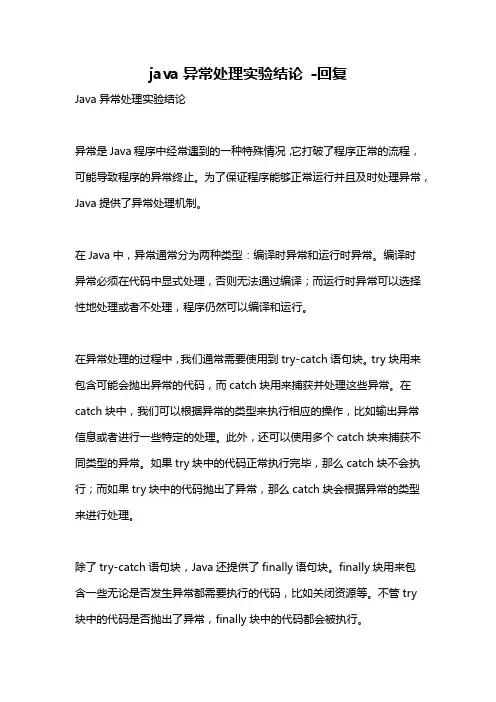 java 异常处理实验结论 -回复

Java 异常处理实验结论

异常是 Java 程序中经常遇到的一种特殊情况，它打破了程序正常的流程，可能导致程序的异常终止。为了保证程序能够正常运行并且及时处理异常，Java 提供了异常处理机制。

在 Java 中，异常通常分为两种类型：编译时异常和运行时异常。编译时异常必须在代码中显式处理，否则无法通过编译；而运行时异常可以选择性地处理或者不处理，程序仍然可以编译和运行。

在异常处理的过程中，我们通常需要使用到 try-catch 语句块。try 块用来包含可能会抛出异常的代码，而 catch 块用来捕获并处理这些异常。在 catch 块中，我们可以根据异常的类型来执行相应的操作，比如输出异常信息或者进行一些特定的处理。此外，还可以使用多个 catch 块来捕获不同类型的异常。如果 try 块中的代码正常执行完毕，那么 catch 块不会执行；而如果 try 块中的代码抛出了异常，那么 catch 块会根据异常的类型来进行处理。

除了 try-catch 语句块，Java 还提供了 finally 语句块。finally 块用来包含一些无论是否发生异常都需要执行的代码，比如关闭资源等。不管 try 块中的代码是否抛出了异常，finally 块中的代码都会被执行。